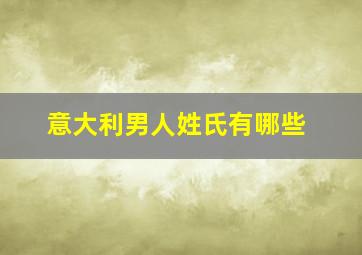 意大利男人姓氏有哪些